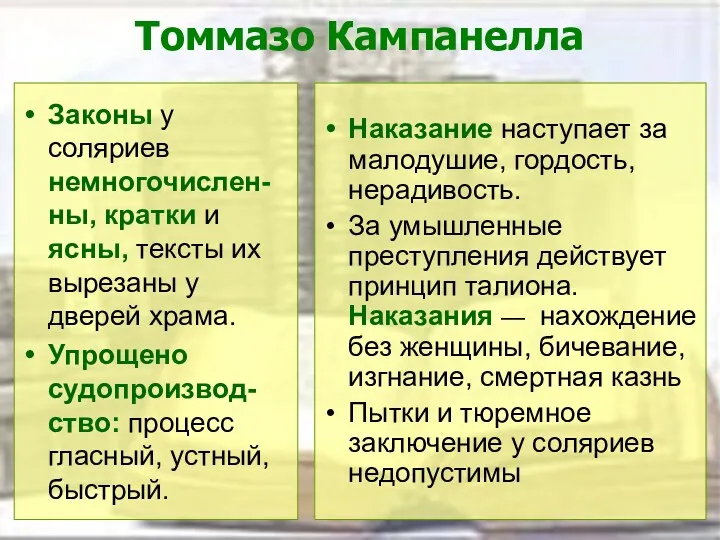 Томмазо Кампанелла

• Законы у соляриев немногочисленны, кратки и ясны, тексты их вырезаны у дверей храма.
• Упрощено судопроизводство: процесс гласный, устный, быстрый.

• Наказание наступает за малодушие, гордость, нерадивость.
• За умышленные преступления действует принцип талиона. Наказания — нахождение без женщины, бичевание, изгнание, смертная казнь
• Пытки и тюремное заключение у соляриев недопустимы